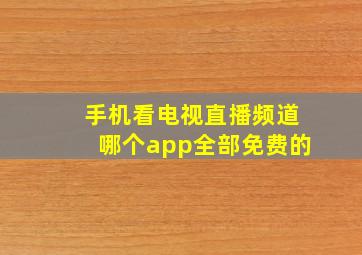 手机看电视直播频道
哪个app全部免费的